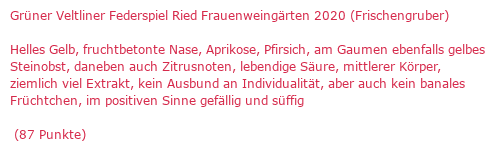 Grüner Veltliner Federspiel Ried Frauenweingärten 2020 (Frischengruber)

Helles Gelb, fruchtbetonte Nase, Aprikose, Pfirsich, am Gaumen ebenfalls gelbes Steinobst, daneben auch Zitrusnoten, lebendige Säure, mittlerer Körper, ziemlich viel Extrakt, kein Ausbund an Individualität, aber auch kein banales Früchtchen, im positiven Sinne gefällig und süffig

(87 Punkte)